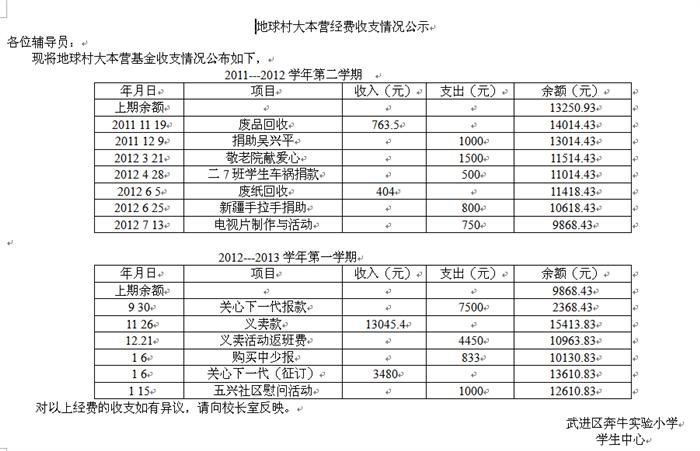 地球村大本营经费收支情况公示

各位辅导员：

现将地球村大本营基金收支情况公布如下，

2011---2012 学年第二学期

| 年月日 | 项目 | 收入（元） | 支出（元） | 余额（元） |
|---|---|---|---|---|
| 上期余额 | | | | 13250.93 |
| 2011 11 19 | 废品回收 | 763.5 | | 14014.43 |
| 2011 12 9 | 捐助吴兴平 | | 1000 | 13014.43 |
| 2012 3 21 | 敬老院献爱心 | | 1500 | 11514.43 |
| 2012 4 28 | 二 7 班学生车祸捐款 | | 500 | 11014.43 |
| 2012 6 5 | 废纸回收 | 404 | | 11418.43 |
| 2012 6 25 | 新疆手拉手捐助 | | 800 | 10618.43 |
| 2012 7 13 | 电视片制作与活动 | | 750 | 9868.43 |

2012---2013 学年第一学期

| 年月日 | 项目 | 收入（元） | 支出（元） | 余额（元） |
|---|---|---|---|---|
| 上期余额 | | | | 9868.43 |
| 9 30 | 关心下一代报款 | | 7500 | 2368.43 |
| 11 26 | 义卖款 | 13045.4 | | 15413.83 |
| 12.21 | 义卖活动返班费 | | 4450 | 10963.83 |
| 1 6 | 购买中少报 | | 833 | 10130.83 |
| 1 6 | 关心下一代（征订） | 3480 | | 13610.83 |
| 1 15 | 五兴社区慰问活动 | | 1000 | 12610.83 |

对以上经费的收支如有异议，请向校长室反映。

武进区奔牛实验小学
学生中心